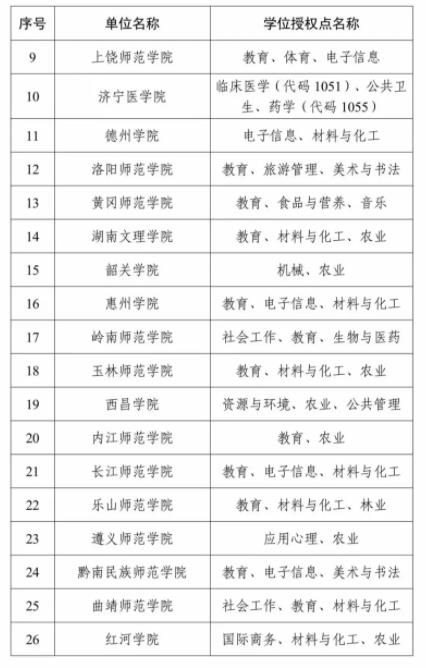 | 序号 | 单位名称 | 学位授权点名称 |
|---|---|---|
| 9 | 上饶师范学院 | 教育、体育、电子信息 |
| 10 | 济宁医学院 | 临床医学（代码 1051）、公共卫生、药学（代码 1055） |
| 11 | 德州学院 | 电子信息、材料与化工 |
| 12 | 洛阳师范学院 | 教育、旅游管理、美术与书法 |
| 13 | 黄冈师范学院 | 教育、食品与营养、音乐 |
| 14 | 湖南文理学院 | 教育、材料与化工、农业 |
| 15 | 韶关学院 | 机械、农业 |
| 16 | 惠州学院 | 教育、电子信息、材料与化工 |
| 17 | 岭南师范学院 | 社会工作、教育、生物与医药 |
| 18 | 玉林师范学院 | 教育、材料与化工、农业 |
| 19 | 西昌学院 | 资源与环境、农业、公共管理 |
| 20 | 内江师范学院 | 教育、农业 |
| 21 | 长江师范学院 | 教育、电子信息、材料与化工 |
| 22 | 乐山师范学院 | 教育、材料与化工、林业 |
| 23 | 遵义师范学院 | 应用心理、农业 |
| 24 | 黔南民族师范学院 | 教育、电子信息、美术与书法 |
| 25 | 曲靖师范学院 | 社会工作、教育、材料与化工 |
| 26 | 红河学院 | 国际商务、材料与化工、农业 |